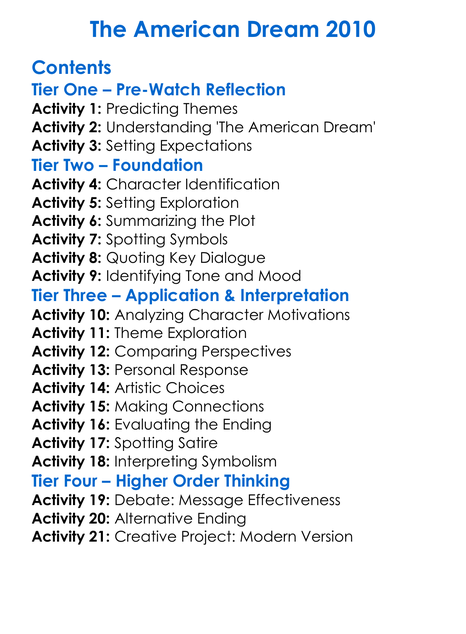 The American Dream 2010

Contents
Tier One – Pre-Watch Reflection
Activity 1: Predicting Themes
Activity 2: Understanding 'The American Dream'
Activity 3: Setting Expectations
Tier Two – Foundation
Activity 4: Character Identification
Activity 5: Setting Exploration
Activity 6: Summarizing the Plot
Activity 7: Spotting Symbols
Activity 8: Quoting Key Dialogue
Activity 9: Identifying Tone and Mood
Tier Three – Application & Interpretation
Activity 10: Analyzing Character Motivations
Activity 11: Theme Exploration
Activity 12: Comparing Perspectives
Activity 13: Personal Response
Activity 14: Artistic Choices
Activity 15: Making Connections
Activity 16: Evaluating the Ending
Activity 17: Spotting Satire
Activity 18: Interpreting Symbolism
Tier Four – Higher Order Thinking
Activity 19: Debate: Message Effectiveness
Activity 20: Alternative Ending
Activity 21: Creative Project: Modern Version